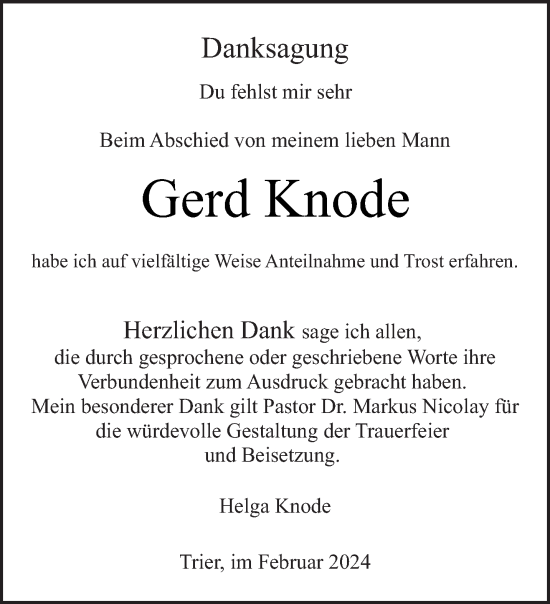 Danksagung

Du fehlst mir sehr

Beim Abschied von meinem lieben Mann

Gerd Knode

habe ich auf vielfältige Weise Anteilnahme und Trost erfahren.

Herzlichen Dank sage ich allen, die durch gesprochene oder geschriebene Worte ihre Verbundenheit zum Ausdruck gebracht haben. Mein besonderer Dank gilt Pastor Dr. Markus Nicolay für die würdevolle Gestaltung der Trauerfeier und Beisetzung.

Helga Knode

Trier, im Februar 2024